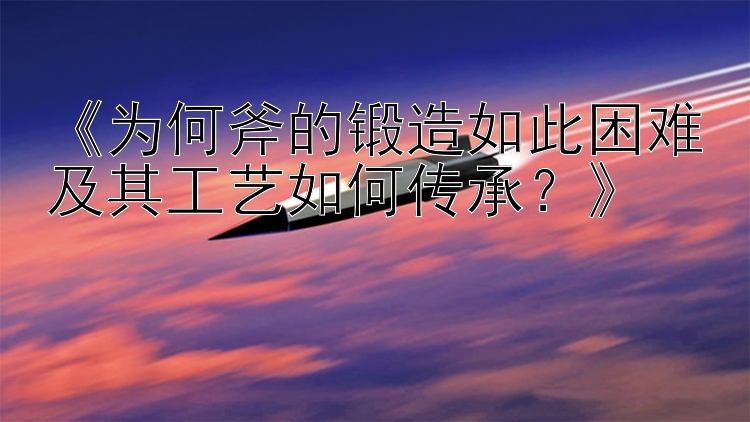 《为何斧的锻造如此困难及其工艺如何传承？》